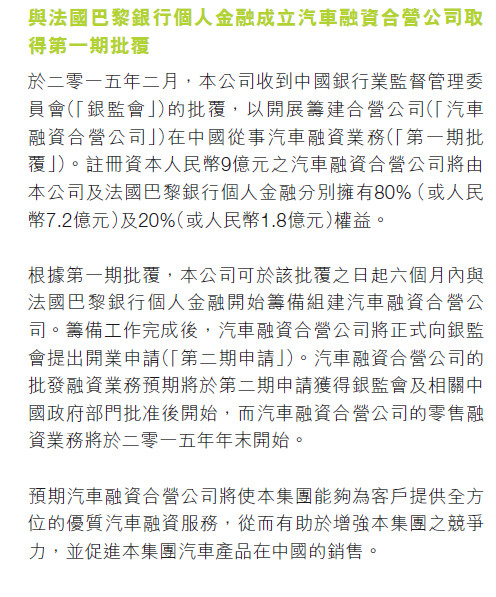 與法國巴黎銀行個人金融成立汽車融資合營公司取得第一期批覆

於二零一五年二月，本公司收到中國銀行業監督管理委員會（「銀監會」）的批覆，以開展籌建合營公司（「汽車融資合營公司」）在中國從事汽車融資業務（「第一期批覆」）。註冊資本人民幣9億元之汽車融資合營公司將由本公司及法國巴黎銀行個人金融分別擁有80%（或人民幣7.2億元）及20%（或人民幣1.8億元）權益。

根據第一期批覆，本公司可於該批覆之日起六個月內與法國巴黎銀行個人金融開始籌備組建汽車融資合營公司。籌備工作完成後，汽車融資合營公司將正式向銀監會提出開業申請（「第二期申請」）。汽車融資合營公司的批發融資業務預期將於第二期申請獲得銀監會及相關中國政府部門批准後開始，而汽車融資合營公司的零售融資業務將於二零一五年年末開始。

預期汽車融資合營公司將使本集團能夠為客戶提供全方位的優質汽車融資服務，從而有助於增強本集團之競爭力，並促進本集團汽車產品在中國的銷售。